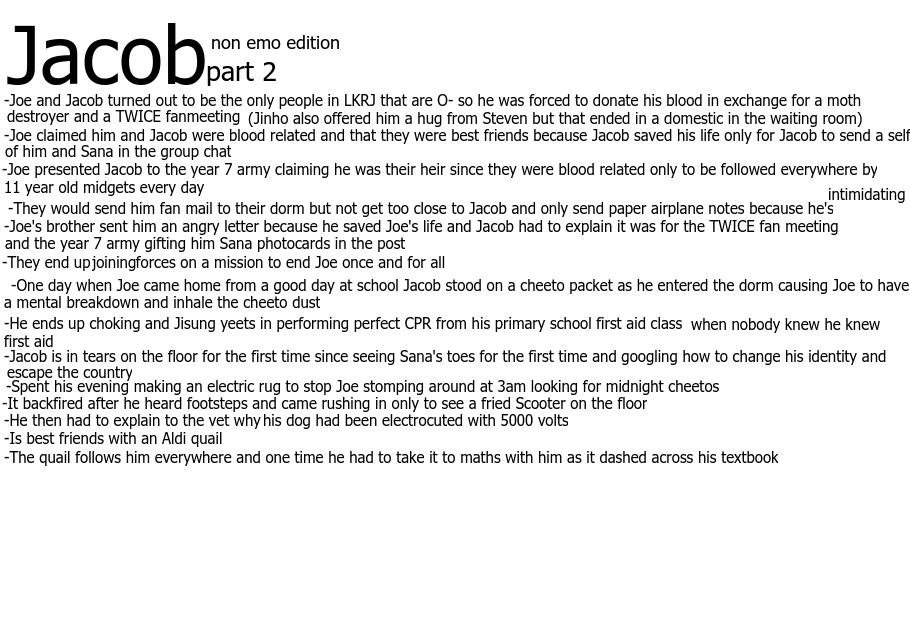 Jacob non emo edition
part 2

-Joe and Jacob turned out to be the only people in LKRJ that are O- so he was forced to donate his blood in exchange for a moth destroyer and a TWICE fanmeeting (Jinho also offered him a hug from Steven but that ended in a domestic in the waiting room)
-Joe claimed him and Jacob were blood related and that they were best friends because Jacob saved his life only for Jacob to send a self of him and Sana in the group chat
-Joe presented Jacob to the year 7 army claiming he was their heir since they were blood related only to be followed everywhere by 11 year old midgets every day
-They would send him fan mail to their dorm but not get too close to Jacob and only send paper airplane notes because he's intimidating
-Joe's brother sent him an angry letter because he saved Joe's life and Jacob had to explain it was for the TWICE fan meeting and the year 7 army gifting him Sana photocards in the post
-They end up joining forces on a mission to end Joe once and for all
-One day when Joe came home from a good day at school Jacob stood on a cheeto packet as he entered the dorm causing Joe to have a mental breakdown and inhale the cheeto dust
-He ends up choking and Jisung yeets in performing perfect CPR from his primary school first aid class when nobody knew he knew first aid
-Jacob is in tears on the floor for the first time since seeing Sana's toes for the first time and googling how to change his identity and escape the country
-Spent his evening making an electric rug to stop Joe stomping around at 3am looking for midnight cheetos
-It backfired after he heard footsteps and came rushing in only to see a fried Scooter on the floor
-He then had to explain to the vet why his dog had been electrocuted with 5000 volts
-Is best friends with an Aldi quail
-The quail follows him everywhere and one time he had to take it to maths with him as it dashed across his textbook